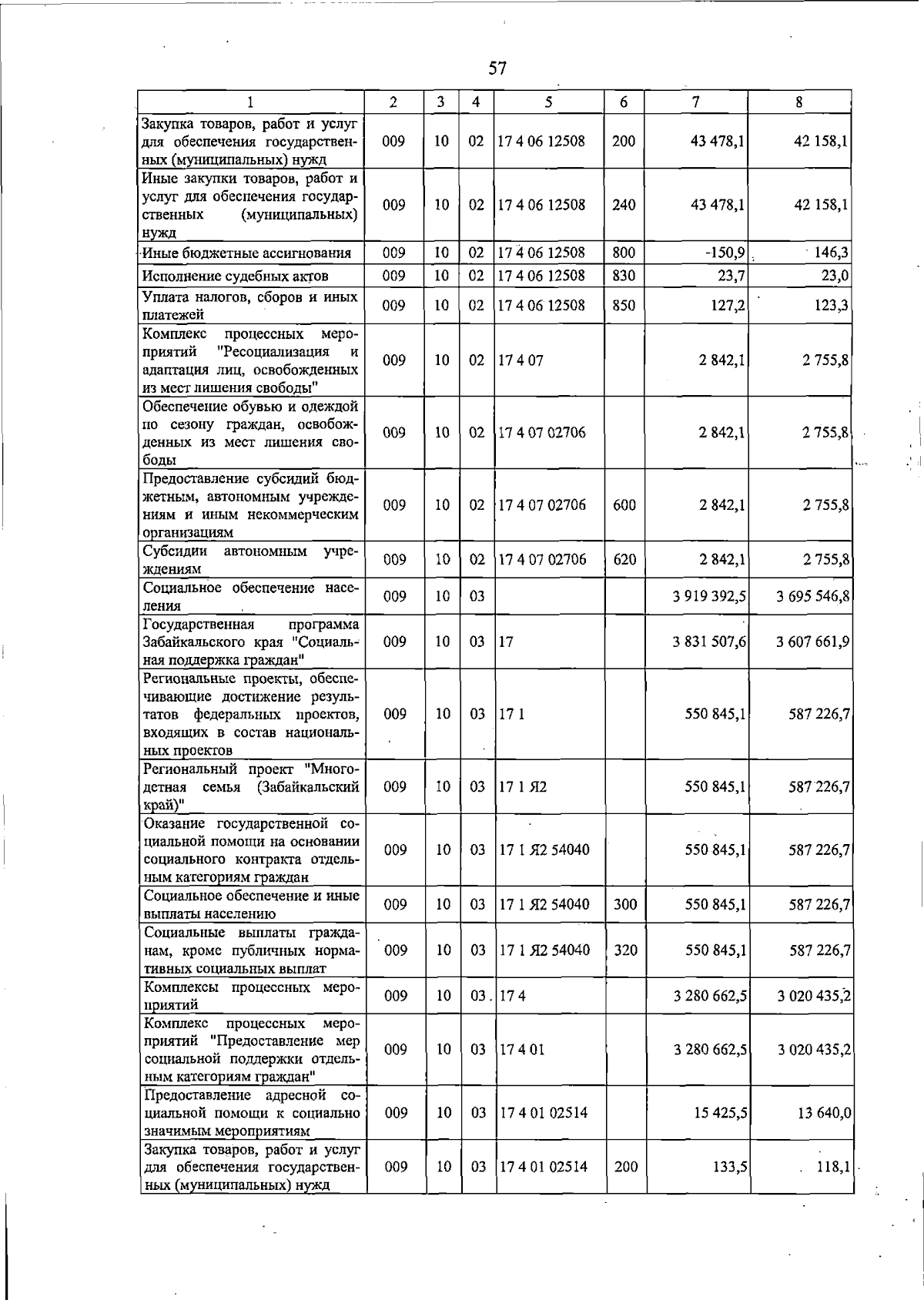 57

| 1 | 2 | 3 | 4 | 5 | 6 | 7 | 8 |
|---|---|---|---|---|---|---|---|
| Закупка товаров, работ и услуг для обеспечения государственных (муниципальных) нужд | 009 | 10 | 02 | 17 4 06 12508 | 200 | 43 478,1 | 42 158,1 |
| Иные закупки товаров, работ и услуг для обеспечения государственных (муниципальных) нужд | 009 | 10 | 02 | 17 4 06 12508 | 240 | 43 478,1 | 42 158,1 |
| Иные бюджетные ассигнования | 009 | 10 | 02 | 17 4 06 12508 | 800 | -150,9 | 146,3 |
| Исполнение судебных актов | 009 | 10 | 02 | 17 4 06 12508 | 830 | 23,7 | 23,0 |
| Уплата налогов, сборов и иных платежей | 009 | 10 | 02 | 17 4 06 12508 | 850 | 127,2 | 123,3 |
| Комплекс процессных мероприятий "Ресоциализация и адаптация лиц, освобожденных из мест лишения свободы" | 009 | 10 | 02 | 17 4 07 |  | 2 842,1 | 2 755,8 |
| Обеспечение обувью и одеждой по сезону граждан, освобожденных из мест лишения свободы | 009 | 10 | 02 | 17 4 07 02706 |  | 2 842,1 | 2 755,8 |
| Предоставление субсидий бюджетным, автономным учреждениям и иным некоммерческим организациям | 009 | 10 | 02 | 17 4 07 02706 | 600 | 2 842,1 | 2 755,8 |
| Субсидии автономным учреждениям | 009 | 10 | 02 | 17 4 07 02706 | 620 | 2 842,1 | 2 755,8 |
| Социальное обеспечение населения | 009 | 10 | 03 |  |  | 3 919 392,5 | 3 695 546,8 |
| Государственная программа Забайкальского края "Социальная поддержка граждан" | 009 | 10 | 03 | 17 |  | 3 831 507,6 | 3 607 661,9 |
| Региональные проекты, обеспечивающие достижение результатов федеральных проектов, входящих в состав национальных проектов | 009 | 10 | 03 | 17 1 |  | 550 845,1 | 587 226,7 |
| Региональный проект "Многодетная семья (Забайкальский край)" | 009 | 10 | 03 | 17 1 Я2 |  | 550 845,1 | 587 226,7 |
| Оказание государственной социальной помощи на основании социального контракта отдельным категориям граждан | 009 | 10 | 03 | 17 1 Я2 54040 |  | 550 845,1 | 587 226,7 |
| Социальное обеспечение и иные выплаты населению | 009 | 10 | 03 | 17 1 Я2 54040 | 300 | 550 845,1 | 587 226,7 |
| Социальные выплаты гражданам, кроме публичных нормативных социальных выплат | 009 | 10 | 03 | 17 1 Я2 54040 | 320 | 550 845,1 | 587 226,7 |
| Комплексы процессных мероприятий | 009 | 10 | 03 | 17 4 |  | 3 280 662,5 | 3 020 435,2 |
| Комплекс процессных мероприятий "Предоставление мер социальной поддержки отдельным категориям граждан" | 009 | 10 | 03 | 17 4 01 |  | 3 280 662,5 | 3 020 435,2 |
| Предоставление адресной социальной помощи к социально значимым мероприятиям | 009 | 10 | 03 | 17 4 01 02514 |  | 15 425,5 | 13 640,0 |
| Закупка товаров, работ и услуг для обеспечения государственных (муниципальных) нужд | 009 | 10 | 03 | 17 4 01 02514 | 200 | 133,5 | 118,1 |